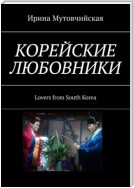 Ирина Мутовчийская

КОРЕЙСКИЕ ЛЮБОВНИКИ

Lovers from South Korea